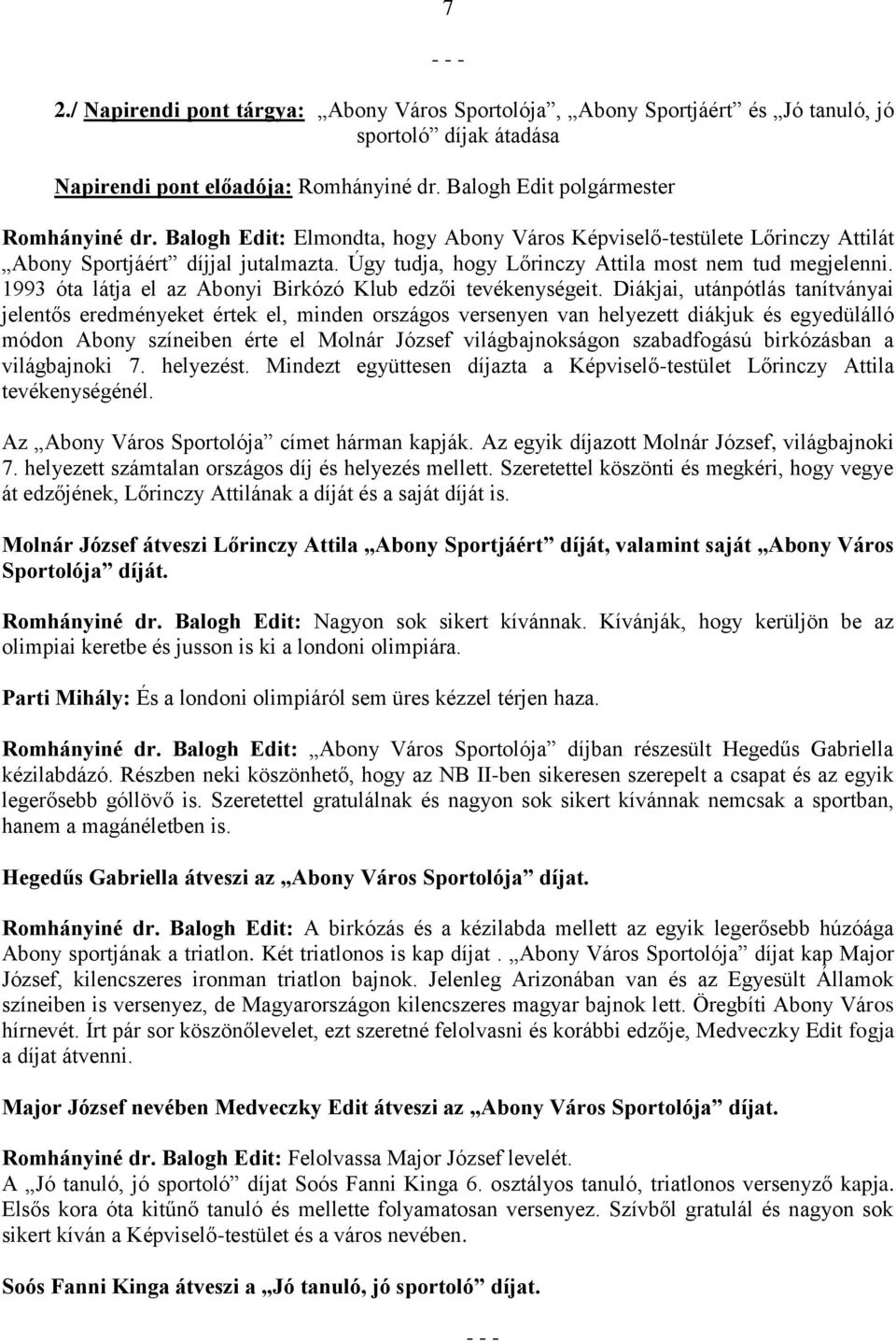 7
- - -

2./ Napirendi pont tárgya: „Abony Város Sportolója”, „Abony Sportjáért” és „Jó tanuló, jó sportoló” díjak átadása

Napirendi pont előadója: Romhányiné dr. Balogh Edit polgármester

Romhányiné dr. Balogh Edit: Elmondta, hogy Abony Város Képviselő-testülete Lőrinczy Attilát „Abony Sportjáért” díjjal jutalmazta. Úgy tudja, hogy Lőrinczy Attila most nem tud megjelenni. 1993 óta látja el az Abonyi Birkózó Klub edzői tevékenységeit. Diákjai, utánpótlás tanítványai jelentős eredményeket értek el, minden országos versenyen van helyezett diákjuk és egyedülálló módon Abony színeiben érte el Molnár József világbajnokságon szabadfogású birkózásban a világbajnoki 7. helyezést. Mindezt együttesen díjazta a Képviselő-testület Lőrinczy Attila tevékenységénél.

Az „Abony Város Sportolója” címet hárman kapják. Az egyik díjazott Molnár József, világbajnoki 7. helyezett számtalan országos díj és helyezés mellett. Szeretettel köszönti és megkéri, hogy vegye át edzőjének, Lőrinczy Attilának a díját és a saját díját is.

Molnár József átveszi Lőrinczy Attila „Abony Sportjáért” díját, valamint saját „Abony Város Sportolója” díját.

Romhányiné dr. Balogh Edit: Nagyon sok sikert kívánnak. Kívánják, hogy kerüljön be az olimpiai keretbe és jusson is ki a londoni olimpiára.

Parti Mihály: És a londoni olimpiáról sem üres kézzel térjen haza.

Romhányiné dr. Balogh Edit: „Abony Város Sportolója” díjban részesült Hegedűs Gabriella kézilabdázó. Részben neki köszönhető, hogy az NB II-ben sikeresen szerepelt a csapat és az egyik legerősebb góllövő is. Szeretettel gratulálnak és nagyon sok sikert kívánnak nemcsak a sportban, hanem a magánéletben is.

Hegedűs Gabriella átveszi az „Abony Város Sportolója” díjat.

Romhányiné dr. Balogh Edit: A birkózás és a kézilabda mellett az egyik legerősebb húzóága Abony sportjának a triatlon. Két triatlonos is kap díjat . „Abony Város Sportolója” díjat kap Major József, kilencszeres ironman triatlon bajnok. Jelenleg Arizonában van és az Egyesült Államok színeiben is versenyez, de Magyarországon kilencszeres magyar bajnok lett. Öregbíti Abony Város hírnevét. Írt pár sor köszönőlevelet, ezt szeretné felolvasni és korábbi edzője, Medveczky Edit fogja a díjat átvenni.

Major József nevében Medveczky Edit átveszi az „Abony Város Sportolója” díjat.

Romhányiné dr. Balogh Edit: Felolvassa Major József levelét.
A „Jó tanuló, jó sportoló” díjat Soós Fanni Kinga 6. osztályos tanuló, triatlonos versenyző kapja. Elsős kora óta kitűnő tanuló és mellette folyamatosan versenyez. Szívből gratulál és nagyon sok sikert kíván a Képviselő-testület és a város nevében.

Soós Fanni Kinga átveszi a „Jó tanuló, jó sportoló” díjat.

- - -